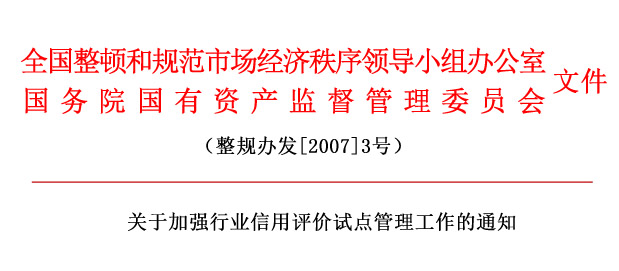 全国整顿和规范市场经济秩序领导小组办公室
国务院国有资产监督管理委员会
文件

（整规办发[2007]3号）

关于加强行业信用评价试点管理工作的通知